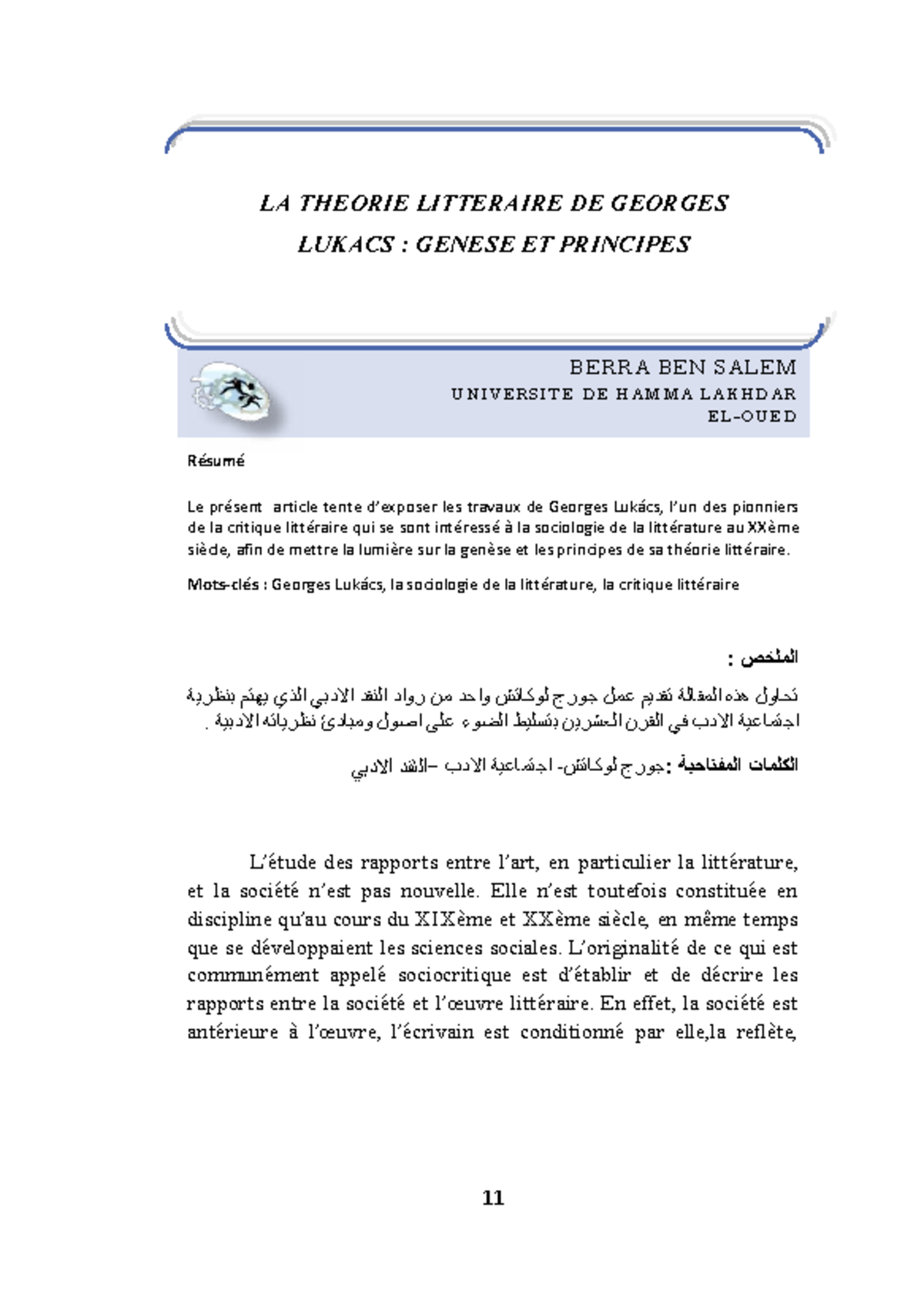 LA THEORIE LITTERAIRE DE GEORGES LUKACS : GENESE ET PRINCIPES

BERRA BEN SALEM
UNIVERSITE DE HAMMA LAKHDAR
EL-OUED

Résumé

Le présent article tente d'exposer les travaux de Georges Lukács, l'un des pionniers de la critique littéraire qui se sont intéressé à la sociologie de la littérature au XXème siècle, afin de mettre la lumière sur la genèse et les principes de sa théorie littéraire.

Mots-clés : Georges Lukács, la sociologie de la littérature, la critique littéraire

الملخص :

تحاول هذه المقالة تقديم عمل جورج لوكاتش واحد من رواد النقد الادبي الذي يهتم بنظرية اجتماعية الادب في القرن العشرين بتسليط الضوء على اصول ومبادئ نظرياته الادبية .

الكلمات المفتاحية :جورج لوكاتش- اجتماعية الادب –النقد الادبي

L'étude des rapports entre l'art, en particulier la littérature, et la société n'est pas nouvelle. Elle n'est toutefois constituée en discipline qu'au cours du XIXème et XXème siècle, en même temps que se développaient les sciences sociales. L'originalité de ce qui est communément appelé sociocritique est d'établir et de décrire les rapports entre la société et l'œuvre littéraire. En effet, la société est antérieure à l'œuvre, l'écrivain est conditionné par elle,la reflète,

11